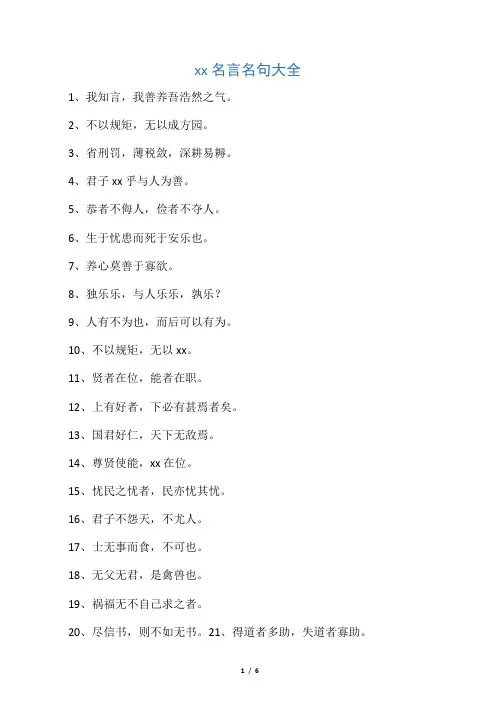 xx 名言名句大全

1、我知言，我善养吾浩然之气。

2、不以规矩，无以成方园。

3、省刑罚，薄税敛，深耕易耨。

4、君子 xx 乎与人为善。

5、恭者不侮人，俭者不夺人。

6、生于忧患而死于安乐也。

7、养心莫善于寡欲。

8、独乐乐，与人乐乐，孰乐？

9、人有不为也，而后可以有为。

10、不以规矩，无以 xx。

11、贤者在位，能者在职。

12、上有好者，下必有甚焉者矣。

13、国君好仁，天下无敌焉。

14、尊贤使能，xx 在位。

15、忧民之忧者，民亦忧其忧。

16、君子不怨天，不尤人。

17、士无事而食，不可也。

18、无父无君，是禽兽也。

19、祸福无不自己求之者。

20、尽信书，则不如无书。21、得道者多助，失道者寡助。

1 / 6